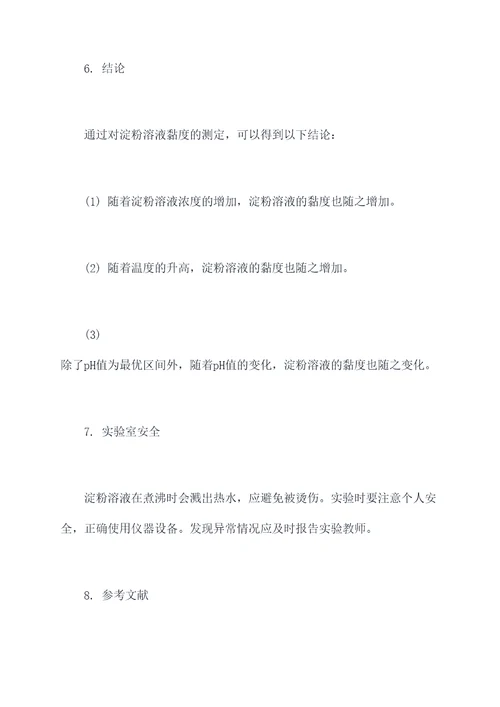 6. 结论

通过对淀粉溶液黏度的测定，可以得到以下结论：

(1) 随着淀粉溶液浓度的增加，淀粉溶液的黏度也随之增加。

(2) 随着温度的升高，淀粉溶液的黏度也随之增加。

(3)

除了pH值为最优区间外，随着pH值的变化，淀粉溶液的黏度也随之变化。

7. 实验室安全

淀粉溶液在煮沸时会溅出热水，应避免被烫伤。实验时要注意个人安全，正确使用仪器设备。发现异常情况应及时报告实验教师。

8. 参考文献